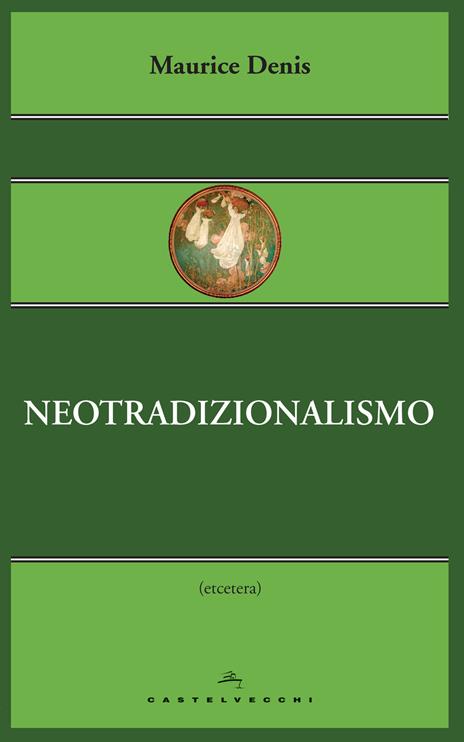 Maurice Denis

NEOTRADIZIONALISMO

(etcetera)

CASTELVECCHI